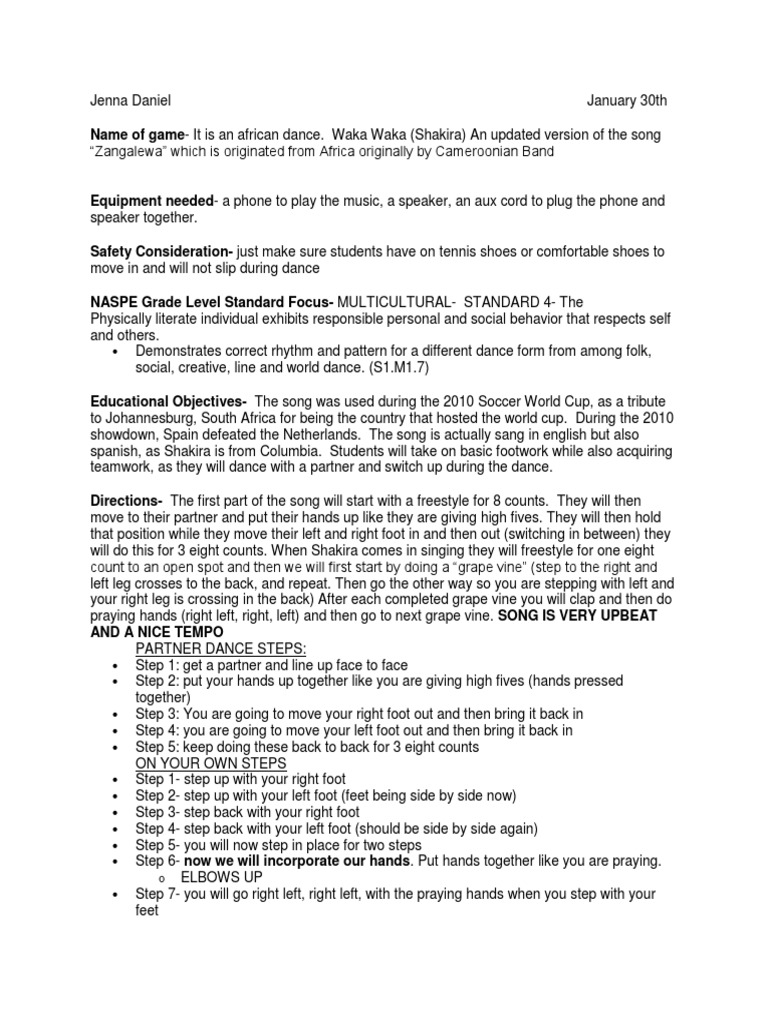 Jenna Daniel January 30th

Name of game- It is an african dance. Waka Waka (Shakira) An updated version of the song "Zangalewa" which is originated from Africa originally by Cameroonian Band

Equipment needed- a phone to play the music, a speaker, an aux cord to plug the phone and speaker together.

Safety Consideration- just make sure students have on tennis shoes or comfortable shoes to move in and will not slip during dance

NASPE Grade Level Standard Focus- MULTICULTURAL- STANDARD 4- The Physically literate individual exhibits responsible personal and social behavior that respects self and others.
• Demonstrates correct rhythm and pattern for a different dance form from among folk, social, creative, line and world dance. (S1.M1.7)

Educational Objectives- The song was used during the 2010 Soccer World Cup, as a tribute to Johannesburg, South Africa for being the country that hosted the world cup. During the 2010 showdown, Spain defeated the Netherlands. The song is actually sang in english but also spanish, as Shakira is from Columbia. Students will take on basic footwork while also acquiring teamwork, as they will dance with a partner and switch up during the dance.

Directions- The first part of the song will start with a freestyle for 8 counts. They will then move to their partner and put their hands up like they are giving high fives. They will then hold that position while they move their left and right foot in and then out (switching in between) they will do this for 3 eight counts. When Shakira comes in singing they will freestyle for one eight count to an open spot and then we will first start by doing a "grape vine" (step to the right and left leg crosses to the back, and repeat. Then go the other way so you are stepping with left and your right leg is crossing in the back) After each completed grape vine you will clap and then do praying hands (right left, right, left) and then go to next grape vine. SONG IS VERY UPBEAT AND A NICE TEMPO
PARTNER DANCE STEPS:
• Step 1: get a partner and line up face to face
• Step 2: put your hands up together like you are giving high fives (hands pressed together)
• Step 3: You are going to move your right foot out and then bring it back in
• Step 4: you are going to move your left foot out and then bring it back in
• Step 5: keep doing these back to back for 3 eight counts
ON YOUR OWN STEPS
• Step 1- step up with your right foot
• Step 2- step up with your left foot (feet being side by side now)
• Step 3- step back with your right foot
• Step 4- step back with your left foot (should be side by side again)
• Step 5- you will now step in place for two steps
• Step 6- now we will incorporate our hands. Put hands together like you are praying.
o ELBOWS UP
• Step 7- you will go right left, right left, with the praying hands when you step with your feet